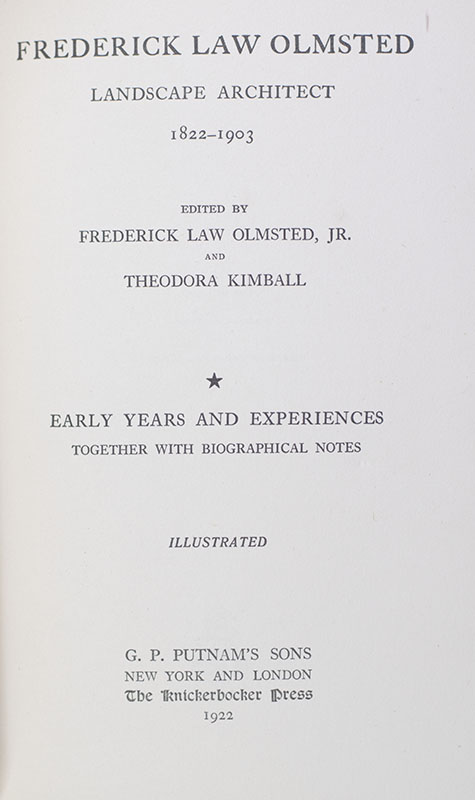 FREDERICK LAW OLMSTED

LANDSCAPE ARCHITECT

1822–1903

EDITED BY

FREDERICK LAW OLMSTED, JR.

AND

THEODORA KIMBALL

★

EARLY YEARS AND EXPERIENCES

TOGETHER WITH BIOGRAPHICAL NOTES

ILLUSTRATED

G. P. PUTNAM'S SONS
NEW YORK AND LONDON
The Knickerbocker Press
1922